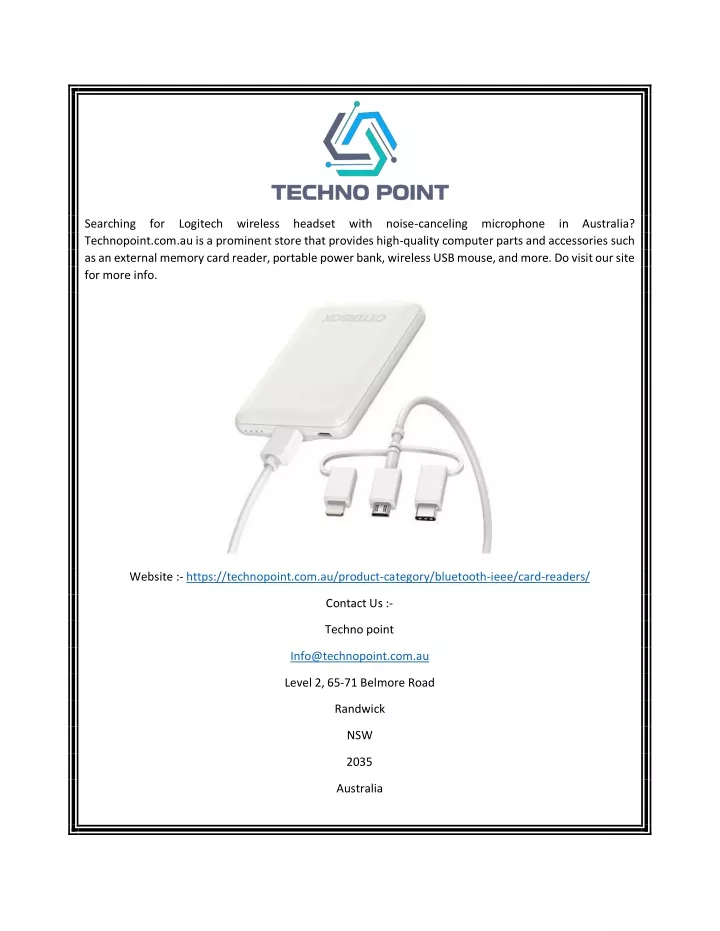 TECHNO POINT

Searching for Logitech wireless headset with noise-canceling microphone in Australia? Technopoint.com.au is a prominent store that provides high-quality computer parts and accessories such as an external memory card reader, portable power bank, wireless USB mouse, and more. Do visit our site for more info.

OTTERBOX

Website :- https://technopoint.com.au/product-category/bluetooth-ieee/card-readers/

Contact Us :-

Techno point

Info@technopoint.com.au

Level 2, 65-71 Belmore Road

Randwick

NSW

2035

Australia